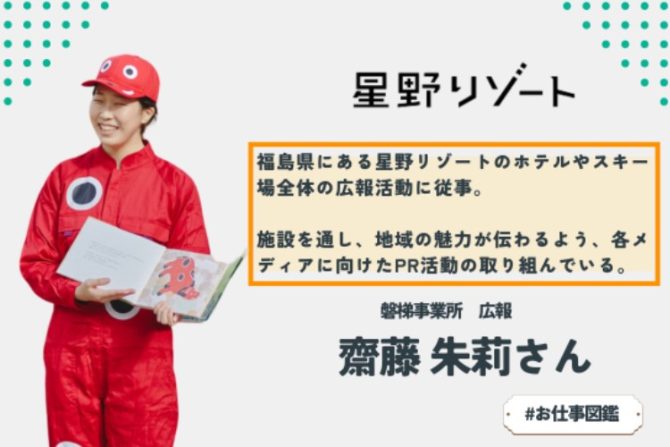 星野リゾート

福島県にある星野リゾートのホテルやスキー場全体の広報活動に従事。

施設を通し、地域の魅力が伝わるよう、各メディアに向けたPR活動の取り組んでいる。

磐梯事業所　広報

齋藤 朱莉さん

#お仕事図鑑